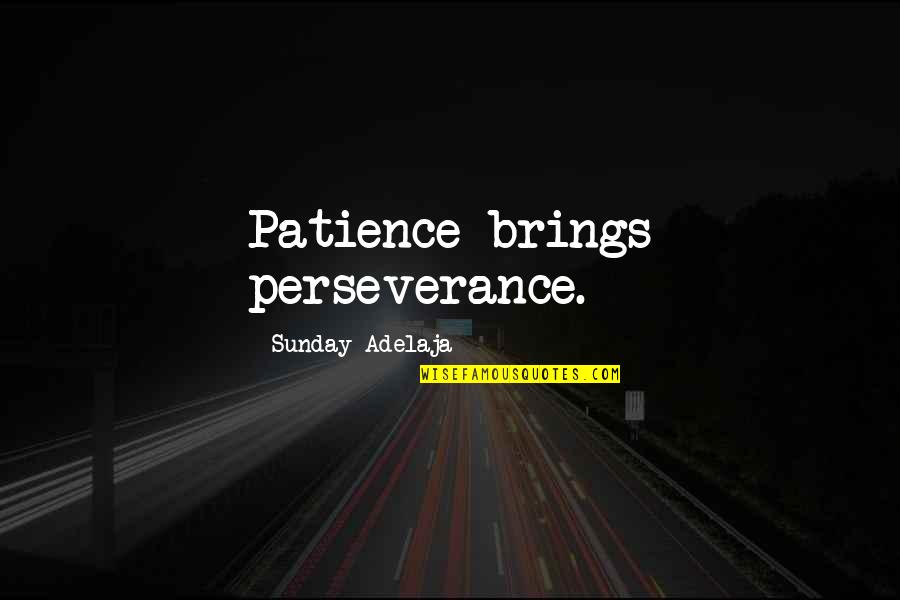 Patience brings perseverance.

Sunday Adelaja

WISEFAMOUSQUOTES.COM